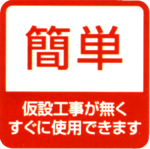 簡単

仮設工事が無く
すぐに使用できます